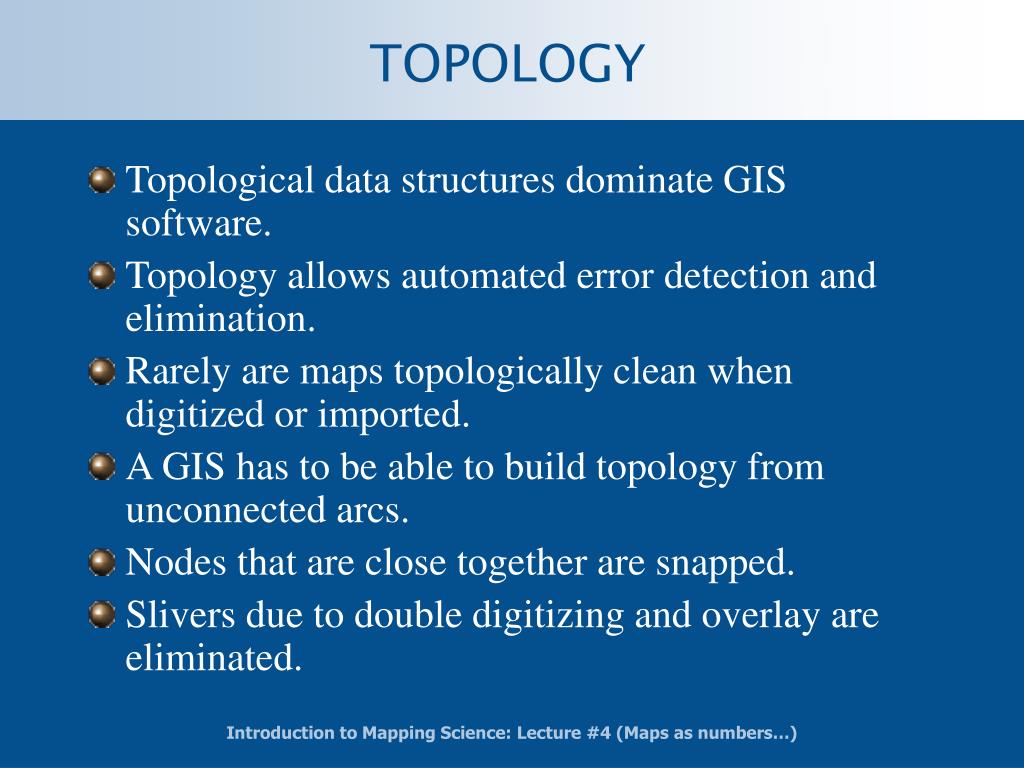 TOPOLOGY

Topological data structures dominate GIS software.

Topology allows automated error detection and elimination.

Rarely are maps topologically clean when digitized or imported.

A GIS has to be able to build topology from unconnected arcs.

Nodes that are close together are snapped.

Slivers due to double digitizing and overlay are eliminated.

Introduction to Mapping Science: Lecture #4 (Maps as numbers…)